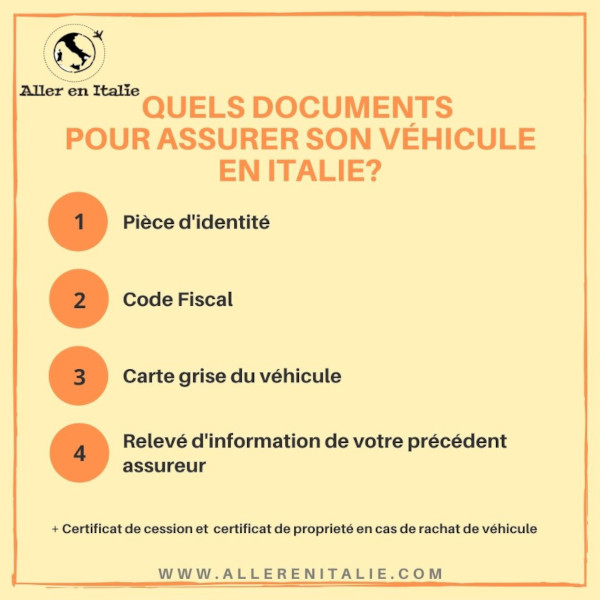 Aller en Italie

QUELS DOCUMENTS POUR ASSURER SON VÉHICULE EN ITALIE?

1 Pièce d'identité

2 Code Fiscal

3 Carte grise du véhicule

4 Relevé d'information de votre précédent assureur

+ Certificat de cession et certificat de proprieté en cas de rachat de véhicule

WWW.ALLERENITALIE.COM